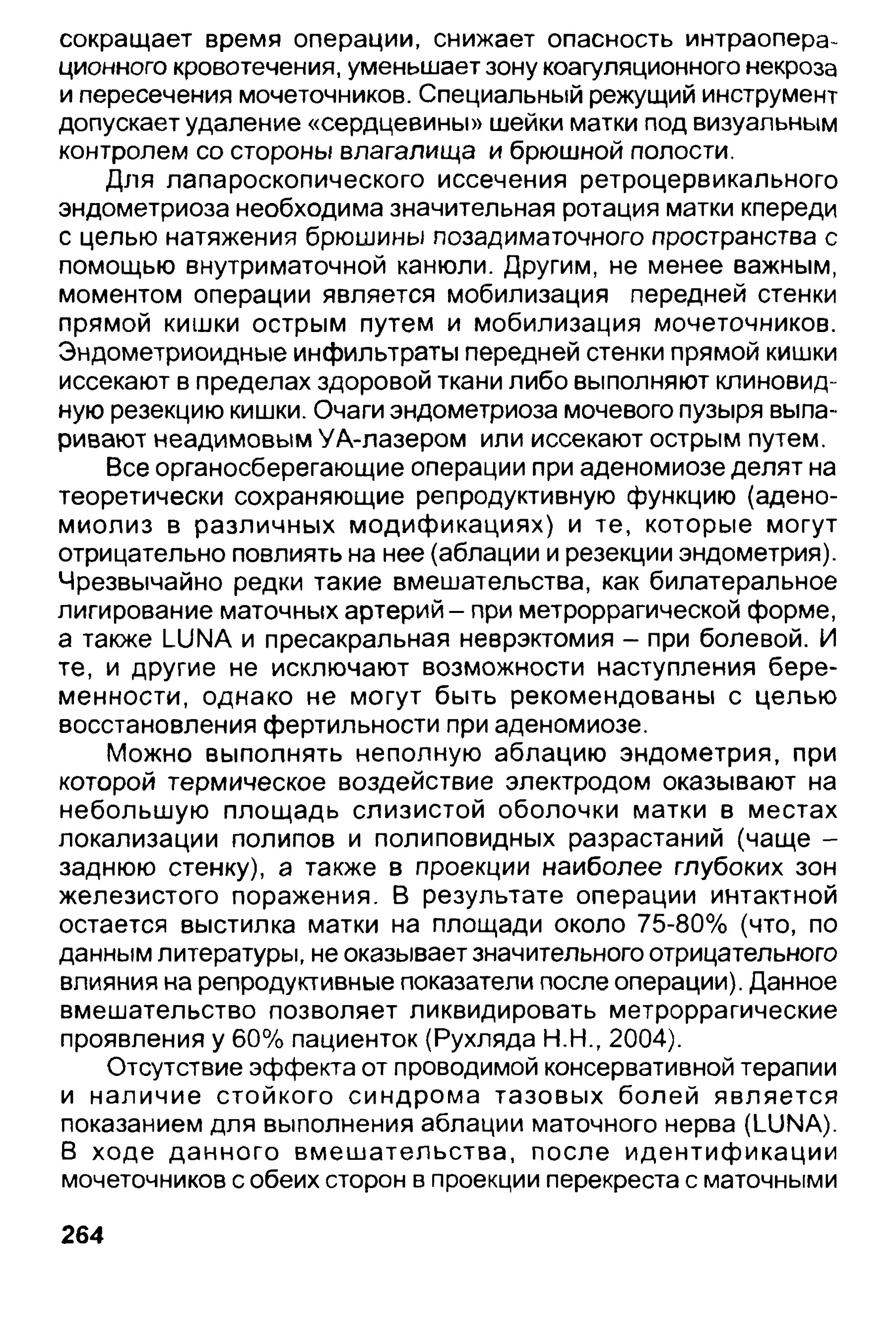 сокращает время операции, снижает опасность интраоперационного кровотечения, уменьшает зону коагуляционного некроза и пересечения мочеточников. Специальный режущий инструмент допускает удаление «сердцевины» шейки матки под визуальным контролем со стороны влагалища и брюшной полости.

Для лапароскопического иссечения ретроцервикального эндометриоза необходима значительная ротация матки кпереди с целью натяжения брюшины позадиматочного пространства с помощью внутриматочной канюли. Другим, не менее важным, моментом операции является мобилизация передней стенки прямой кишки острым путем и мобилизация мочеточников. Эндометриоидные инфильтраты передней стенки прямой кишки иссекают в пределах здоровой ткани либо выполняют клиновидную резекцию кишки. Очаги эндометриоза мочевого пузыря выпаривают неадимовым УА-лазером или иссекают острым путем.

Все органосберегающие операции при аденомиозе делят на теоретически сохраняющие репродуктивную функцию (аденомиолиз в различных модификациях) и те, которые могут отрицательно повлиять на нее (аблации и резекции эндометрия). Чрезвычайно редки такие вмешательства, как билатеральное лигирование маточных артерий – при метроррагической форме, а также LUNA и пресакральная неврэктомия – при болевой. И те, и другие не исключают возможности наступления беременности, однако не могут быть рекомендованы с целью восстановления фертильности при аденомиозе.

Можно выполнять неполную аблацию эндометрия, при которой термическое воздействие электродом оказывают на небольшую площадь слизистой оболочки матки в местах локализации полипов и полиповидных разрастаний (чаще – заднюю стенку), а также в проекции наиболее глубоких зон железистого поражения. В результате операции интактной остается выстилка матки на площади около 75-80% (что, по данным литературы, не оказывает значительного отрицательного влияния на репродуктивные показатели после операции). Данное вмешательство позволяет ликвидировать метроррагические проявления у 60% пациенток (Рухляда Н.Н., 2004).

Отсутствие эффекта от проводимой консервативной терапии и наличие стойкого синдрома тазовых болей является показанием для выполнения аблации маточного нерва (LUNA). В ходе данного вмешательства, после идентификации мочеточников с обеих сторон в проекции перекреста с маточными

264